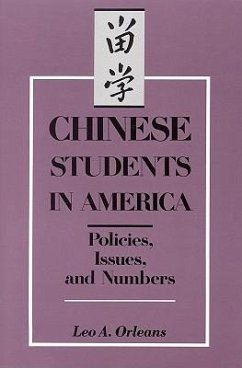 留学

CHINESE STUDENTS IN AMERICA

Policies, Issues, and Numbers

Leo A. Orleans